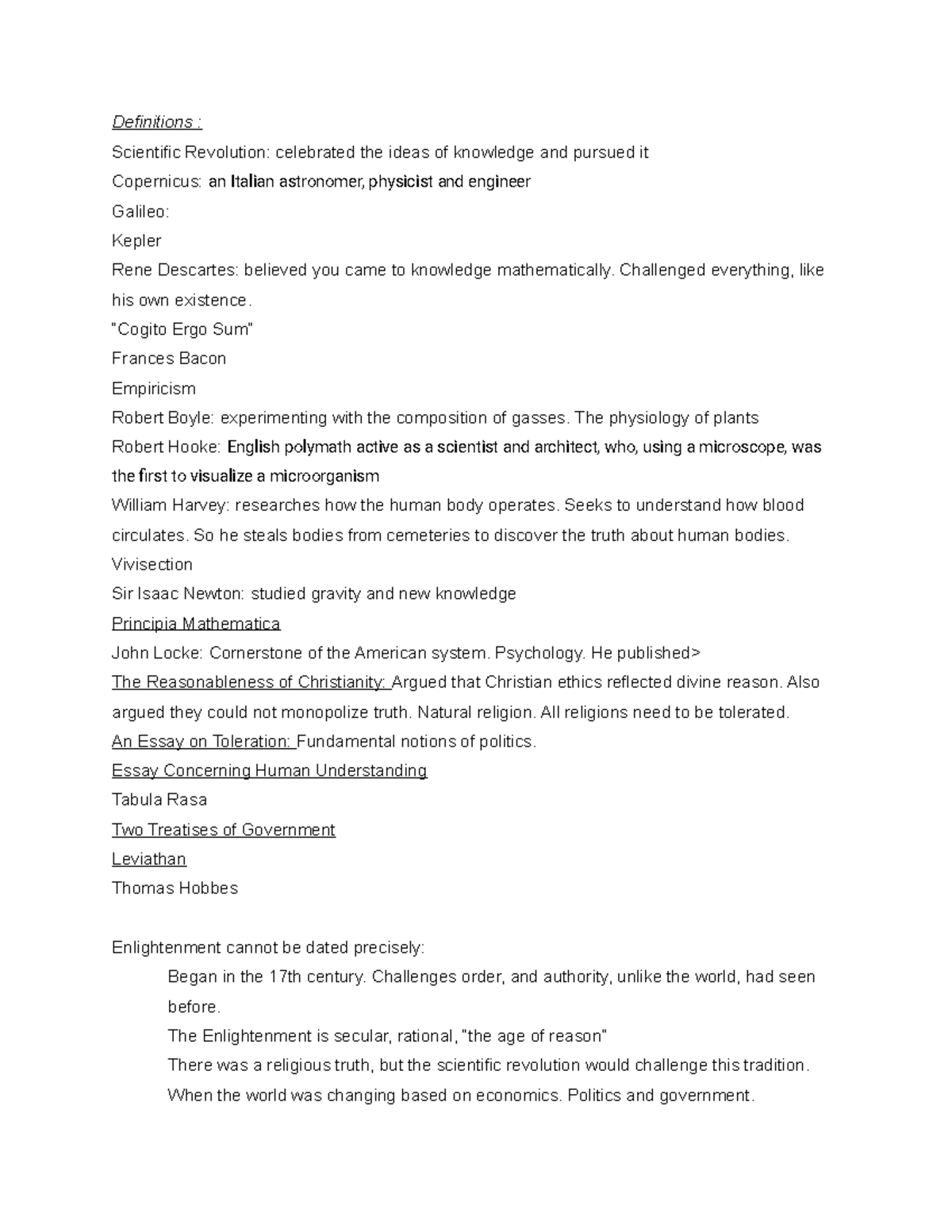 Definitions :

Scientific Revolution: celebrated the ideas of knowledge and pursued it

Copernicus: an Italian astronomer, physicist and engineer

Galileo:

Kepler

Rene Descartes: believed you came to knowledge mathematically. Challenged everything, like his own existence.

"Cogito Ergo Sum"

Frances Bacon

Empiricism

Robert Boyle: experimenting with the composition of gasses. The physiology of plants

Robert Hooke: English polymath active as a scientist and architect, who, using a microscope, was the first to visualize a microorganism

William Harvey: researches how the human body operates. Seeks to understand how blood circulates. So he steals bodies from cemeteries to discover the truth about human bodies.

Vivisection

Sir Isaac Newton: studied gravity and new knowledge

Principia Mathematica

John Locke: Cornerstone of the American system. Psychology. He published>

The Reasonableness of Christianity: Argued that Christian ethics reflected divine reason. Also argued they could not monopolize truth. Natural religion. All religions need to be tolerated.

An Essay on Toleration: Fundamental notions of politics.

Essay Concerning Human Understanding

Tabula Rasa

Two Treatises of Government

Leviathan

Thomas Hobbes

Enlightenment cannot be dated precisely:

Began in the 17th century. Challenges order, and authority, unlike the world, had seen before.

The Enlightenment is secular, rational, "the age of reason"

There was a religious truth, but the scientific revolution would challenge this tradition.

When the world was changing based on economics. Politics and government.